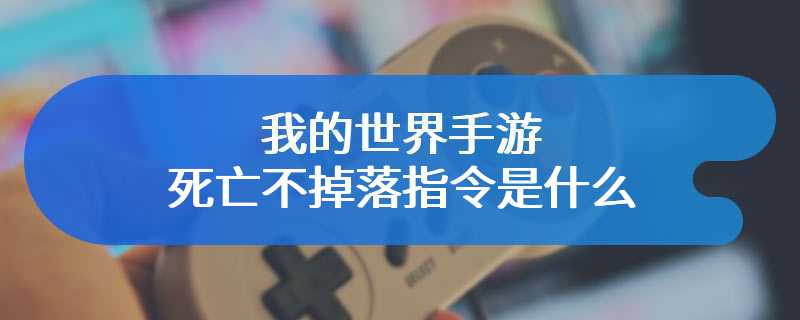 我的世界手游
死亡不掉落指令是什么